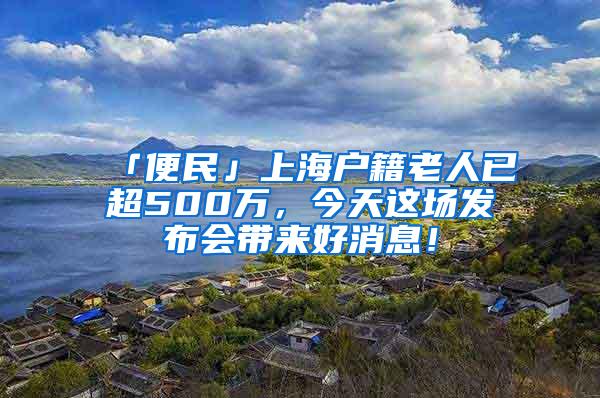 「便民」上海户籍老人已超500万，今天这场发布会带来好消息！